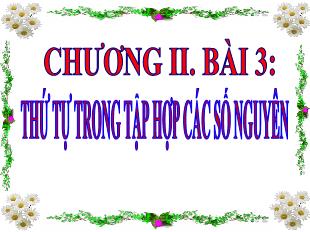 CHƯƠNG II. BÀI 3:

THỨ TỰ TRONG TẬP HỢP CÁC SỐ NGUYÊN